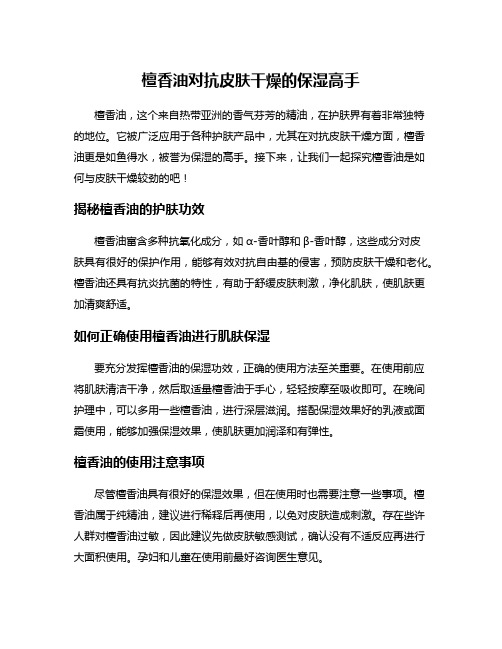 檀香油对抗皮肤干燥的保湿高手

檀香油，这个来自热带亚洲的香气芬芳的精油，在护肤界有着非常独特的地位。它被广泛应用于各种护肤产品中，尤其在对抗皮肤干燥方面，檀香油更是如鱼得水，被誉为保湿的高手。接下来，让我们一起探究檀香油是如何与皮肤干燥较劲的吧！

揭秘檀香油的护肤功效

檀香油富含多种抗氧化成分，如 α-香叶醇和 β-香叶醇，这些成分对皮肤具有很好的保护作用，能够有效对抗自由基的侵害，预防皮肤干燥和老化。檀香油还具有抗炎抗菌的特性，有助于舒缓皮肤刺激，净化肌肤，使肌肤更加清爽舒适。

如何正确使用檀香油进行肌肤保湿

要充分发挥檀香油的保湿功效，正确的使用方法至关重要。在使用前应将肌肤清洁干净，然后取适量檀香油于手心，轻轻按摩至吸收即可。在晚间护理中，可以多用一些檀香油，进行深层滋润。搭配保湿效果好的乳液或面霜使用，能够加强保湿效果，使肌肤更加润泽和有弹性。

檀香油的使用注意事项

尽管檀香油具有很好的保湿效果，但在使用时也需要注意一些事项。檀香油属于纯精油，建议进行稀释后再使用，以免对皮肤造成刺激。存在些许人群对檀香油过敏，因此建议先做皮肤敏感测试，确认没有不适反应再进行大面积使用。孕妇和儿童在使用前最好咨询医生意见。